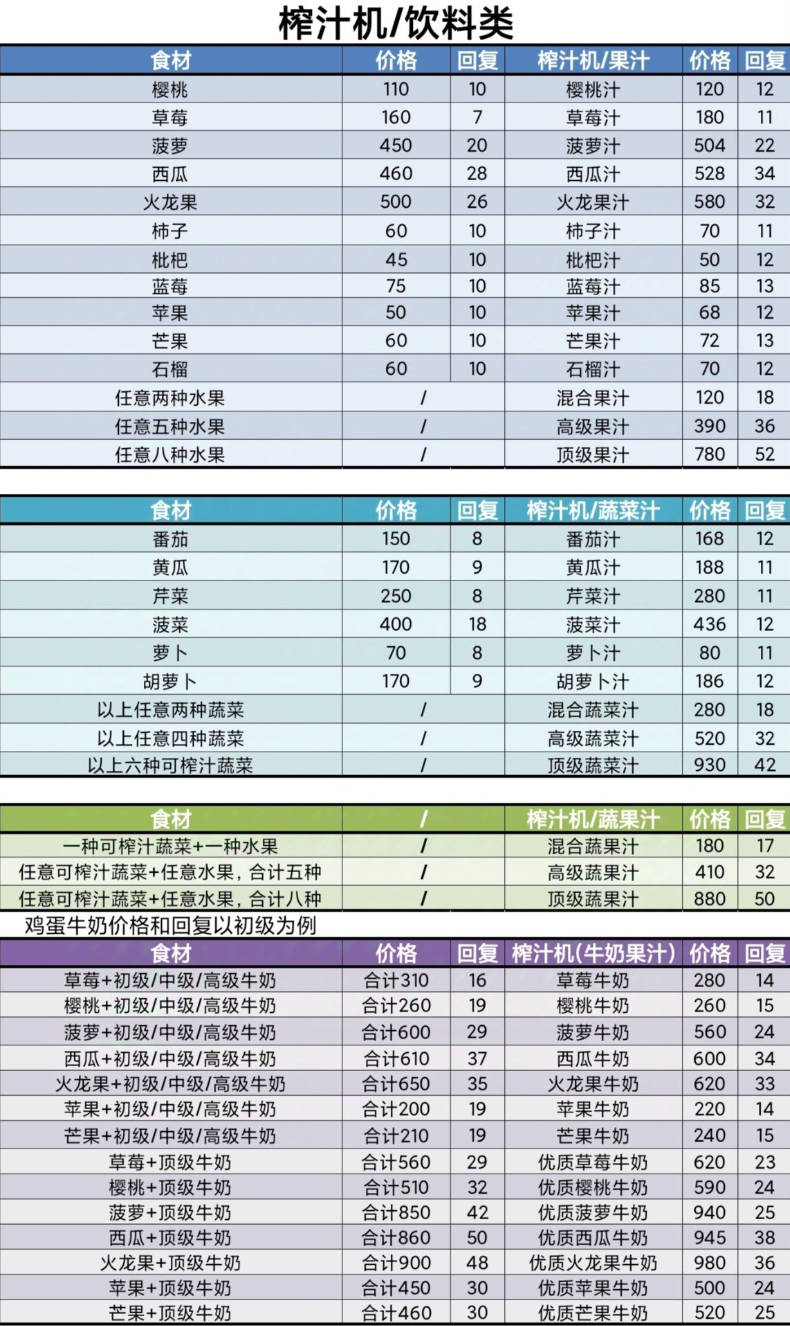 榨汁机/饮料类

| 食材 | 价格 | 回复 | 榨汁机/果汁 | 价格 | 回复 |
|---|---|---|---|---|---|
| 樱桃 | 110 | 10 | 樱桃汁 | 120 | 12 |
| 草莓 | 160 | 7 | 草莓汁 | 180 | 11 |
| 菠萝 | 450 | 20 | 菠萝汁 | 504 | 22 |
| 西瓜 | 460 | 28 | 西瓜汁 | 528 | 34 |
| 火龙果 | 500 | 26 | 火龙果汁 | 580 | 32 |
| 柿子 | 60 | 10 | 柿子汁 | 70 | 11 |
| 枇杷 | 45 | 10 | 枇杷汁 | 50 | 12 |
| 蓝莓 | 75 | 10 | 蓝莓汁 | 85 | 13 |
| 苹果 | 50 | 10 | 苹果汁 | 68 | 12 |
| 芒果 | 60 | 10 | 芒果汁 | 72 | 13 |
| 石榴 | 60 | 10 | 石榴汁 | 70 | 12 |
| 任意两种水果 | / | | 混合果汁 | 120 | 18 |
| 任意五种水果 | / | | 高级果汁 | 390 | 36 |
| 任意八种水果 | / | | 顶级果汁 | 780 | 52 |

| 食材 | 价格 | 回复 | 榨汁机/蔬菜汁 | 价格 | 回复 |
|---|---|---|---|---|---|
| 番茄 | 150 | 8 | 番茄汁 | 168 | 12 |
| 黄瓜 | 170 | 9 | 黄瓜汁 | 188 | 11 |
| 芹菜 | 250 | 8 | 芹菜汁 | 280 | 11 |
| 菠菜 | 400 | 18 | 菠菜汁 | 436 | 12 |
| 萝卜 | 70 | 8 | 萝卜汁 | 80 | 11 |
| 胡萝卜 | 170 | 9 | 胡萝卜汁 | 186 | 12 |
| 以上任意两种蔬菜 | / | | 混合蔬菜汁 | 280 | 18 |
| 以上任意四种蔬菜 | / | | 高级蔬菜汁 | 520 | 32 |
| 以上六种可榨汁蔬菜 | / | | 顶级蔬菜汁 | 930 | 42 |

| 食材 | / | 榨汁机/蔬果汁 | 价格 | 回复 |
|---|---|---|---|---|
| 一种可榨汁蔬菜+一种水果 | / | 混合蔬果汁 | 180 | 17 |
| 任意可榨汁蔬菜+任意水果，合计五种 | / | 高级蔬果汁 | 410 | 32 |
| 任意可榨汁蔬菜+任意水果，合计八种 | / | 顶级蔬果汁 | 880 | 50 |

鸡蛋牛奶价格和回复以初级为例

| 食材 | 价格 | 回复 | 榨汁机(牛奶果汁) | 价格 | 回复 |
|---|---|---|---|---|---|
| 草莓+初级/中级/高级牛奶 | 合计310 | 16 | 草莓牛奶 | 280 | 14 |
| 樱桃+初级/中级/高级牛奶 | 合计260 | 19 | 樱桃牛奶 | 260 | 15 |
| 菠萝+初级/中级/高级牛奶 | 合计600 | 29 | 菠萝牛奶 | 560 | 24 |
| 西瓜+初级/中级/高级牛奶 | 合计610 | 37 | 西瓜牛奶 | 600 | 34 |
| 火龙果+初级/中级/高级牛奶 | 合计650 | 35 | 火龙果牛奶 | 620 | 33 |
| 苹果+初级/中级/高级牛奶 | 合计200 | 19 | 苹果牛奶 | 220 | 14 |
| 芒果+初级/中级/高级牛奶 | 合计210 | 19 | 芒果牛奶 | 240 | 15 |
| 草莓+顶级牛奶 | 合计560 | 29 | 优质草莓牛奶 | 620 | 23 |
| 樱桃+顶级牛奶 | 合计510 | 32 | 优质樱桃牛奶 | 590 | 24 |
| 菠萝+顶级牛奶 | 合计850 | 42 | 优质菠萝牛奶 | 940 | 25 |
| 西瓜+顶级牛奶 | 合计860 | 50 | 优质西瓜牛奶 | 945 | 38 |
| 火龙果+顶级牛奶 | 合计900 | 48 | 优质火龙果牛奶 | 980 | 36 |
| 苹果+顶级牛奶 | 合计450 | 30 | 优质苹果牛奶 | 500 | 24 |
| 芒果+顶级牛奶 | 合计460 | 30 | 优质芒果牛奶 | 520 | 25 |